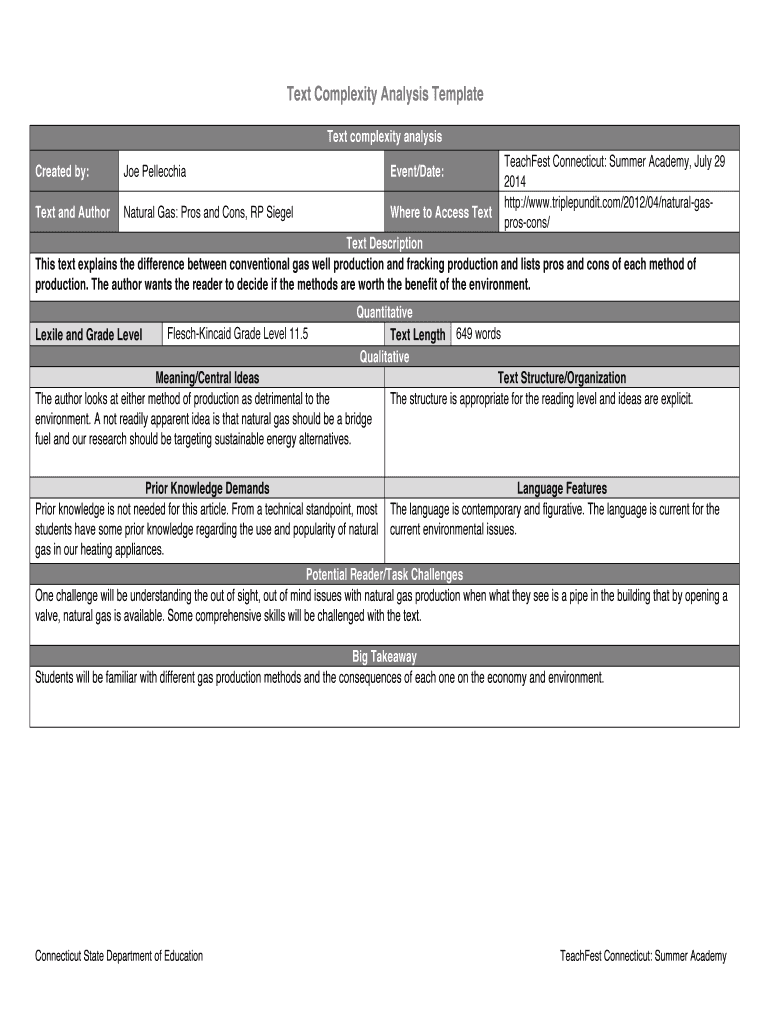 Text Complexity Analysis Template

Text complexity analysis

| Created by: | Joe Pellecchia | Event/Date: | TeachFest Connecticut: Summer Academy, July 29 2014 |
|---|---|---|---|
| Text and Author | Natural Gas: Pros and Cons, RP Siegel | Where to Access Text | http://www.triplepundit.com/2012/04/natural-gas-pros-cons/ |

Text Description

This text explains the difference between conventional gas well production and fracking production and lists pros and cons of each method of production. The author wants the reader to decide if the methods are worth the benefit of the environment.

Quantitative

| Lexile and Grade Level | Flesch-Kincaid Grade Level 11.5 | Text Length | 649 words |
|---|---|---|---|

Qualitative

| Meaning/Central Ideas | Text Structure/Organization |
|---|---|
| The author looks at either method of production as detrimental to the environment. A not readily apparent idea is that natural gas should be a bridge fuel and our research should be targeting sustainable energy alternatives. | The structure is appropriate for the reading level and ideas are explicit. |
| Prior Knowledge Demands | Language Features |
| Prior knowledge is not needed for this article. From a technical standpoint, most students have some prior knowledge regarding the use and popularity of natural gas in our heating appliances. | The language is contemporary and figurative. The language is current for the current environmental issues. |

Potential Reader/Task Challenges

One challenge will be understanding the out of sight, out of mind issues with natural gas production when what they see is a pipe in the building that by opening a valve, natural gas is available. Some comprehensive skills will be challenged with the text.

Big Takeaway

Students will be familiar with different gas production methods and the consequences of each one on the economy and environment.

Connecticut State Department of Education

TeachFest Connecticut: Summer Academy